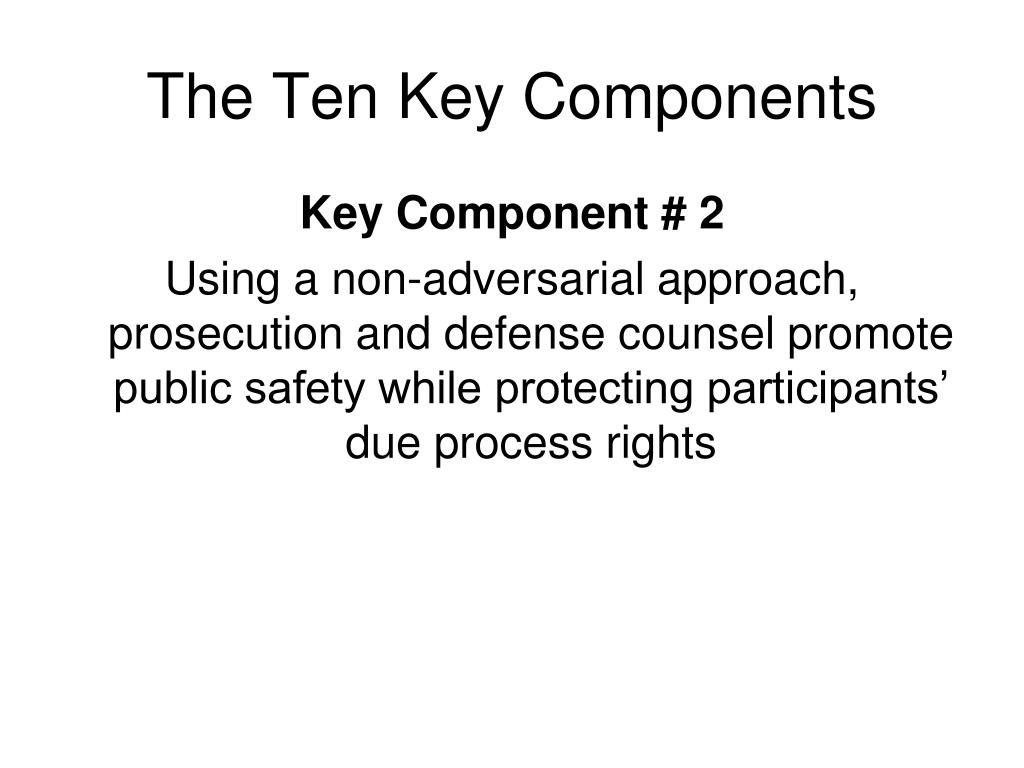 The Ten Key Components

Key Component # 2

Using a non-adversarial approach, prosecution and defense counsel promote public safety while protecting participants' due process rights